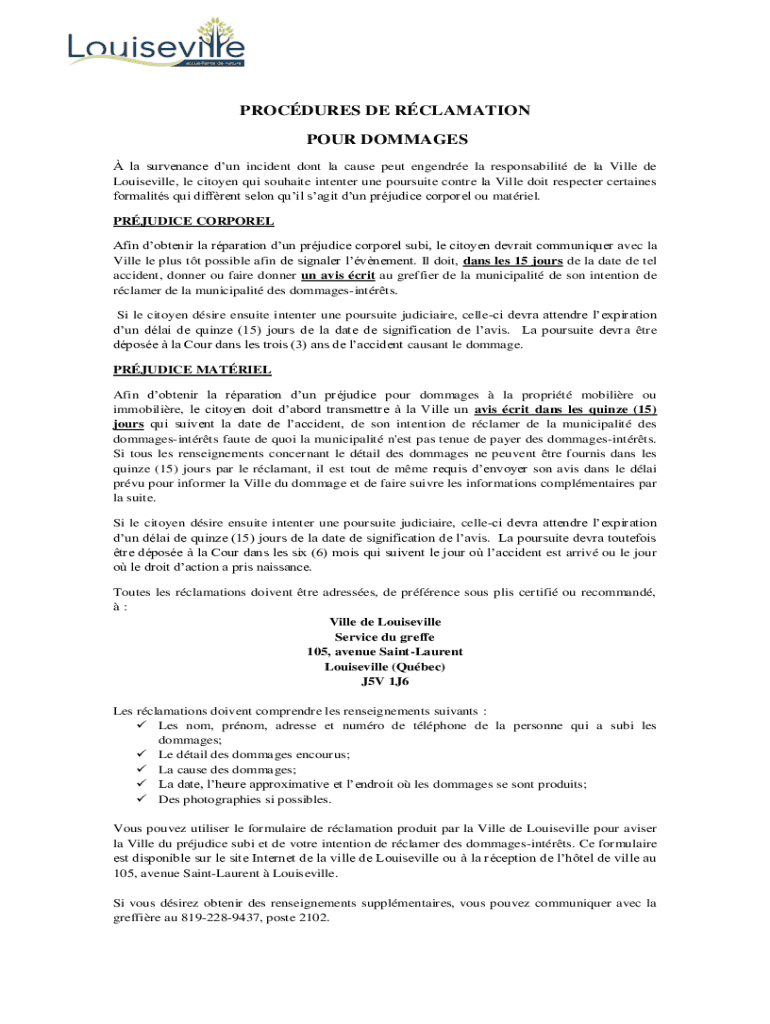 Louiseville
accueillante de nature

PROCÉDURES DE RÉCLAMATION

POUR DOMMAGES

À la survenance d'un incident dont la cause peut engendrée la responsabilité de la Ville de Louiseville, le citoyen qui souhaite intenter une poursuite contre la Ville doit respecter certaines formalités qui diffèrent selon qu'il s'agit d'un préjudice corporel ou matériel.

PRÉJUDICE CORPOREL

Afin d'obtenir la réparation d'un préjudice corporel subi, le citoyen devrait communiquer avec la Ville le plus tôt possible afin de signaler l'évènement. Il doit, dans les 15 jours de la date de tel accident, donner ou faire donner un avis écrit au greffier de la municipalité de son intention de réclamer de la municipalité des dommages-intérêts.

Si le citoyen désire ensuite intenter une poursuite judiciaire, celle-ci devra attendre l'expiration d'un délai de quinze (15) jours de la date de signification de l'avis. La poursuite devra être déposée à la Cour dans les trois (3) ans de l'accident causant le dommage.

PRÉJUDICE MATÉRIEL

Afin d'obtenir la réparation d'un préjudice pour dommages à la propriété mobilière ou immobilière, le citoyen doit d'abord transmettre à la Ville un avis écrit dans les quinze (15) jours qui suivent la date de l'accident, de son intention de réclamer de la municipalité des dommages-intérêts faute de quoi la municipalité n'est pas tenue de payer des dommages-intérêts. Si tous les renseignements concernant le détail des dommages ne peuvent être fournis dans les quinze (15) jours par le réclamant, il est tout de même requis d'envoyer son avis dans le délai prévu pour informer la Ville du dommage et de faire suivre les informations complémentaires par la suite.

Si le citoyen désire ensuite intenter une poursuite judiciaire, celle-ci devra attendre l'expiration d'un délai de quinze (15) jours de la date de signification de l'avis. La poursuite devra toutefois être déposée à la Cour dans les six (6) mois qui suivent le jour où l'accident est arrivé ou le jour où le droit d'action a pris naissance.

Toutes les réclamations doivent être adressées, de préférence sous plis certifié ou recommandé, à :

Ville de Louiseville
Service du greffe
105, avenue Saint-Laurent
Louiseville (Québec)
J5V 1J6

Les réclamations doivent comprendre les renseignements suivants :
✓ Les nom, prénom, adresse et numéro de téléphone de la personne qui a subi les dommages;
✓ Le détail des dommages encourus;
✓ La cause des dommages;
✓ La date, l'heure approximative et l'endroit où les dommages se sont produits;
✓ Des photographies si possibles.

Vous pouvez utiliser le formulaire de réclamation produit par la Ville de Louiseville pour aviser la Ville du préjudice subi et de votre intention de réclamer des dommages-intérêts. Ce formulaire est disponible sur le site Internet de la ville de Louiseville ou à la réception de l'hôtel de ville au 105, avenue Saint-Laurent à Louiseville.

Si vous désirez obtenir des renseignements supplémentaires, vous pouvez communiquer avec la greffière au 819-228-9437, poste 2102.